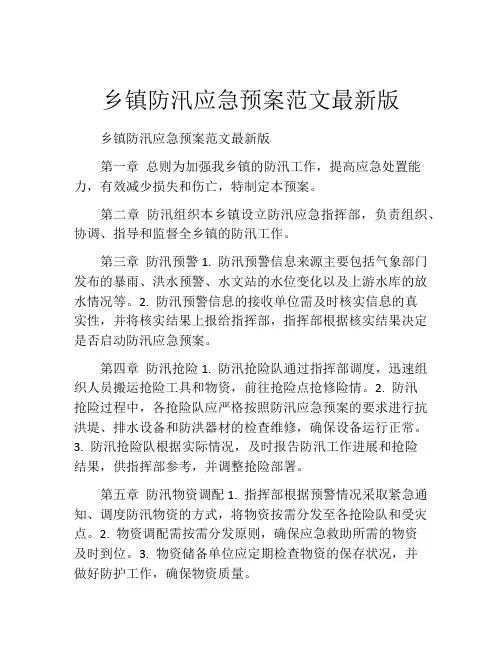 乡镇防汛应急预案范文最新版

乡镇防汛应急预案范文最新版

第一章 总则为加强我乡镇的防汛工作，提高应急处置能力，有效减少损失和伤亡，特制定本预案。

第二章 防汛组织本乡镇设立防汛应急指挥部，负责组织、协调、指导和监督全乡镇的防汛工作。

第三章 防汛预警 1. 防汛预警信息来源主要包括气象部门发布的暴雨、洪水预警、水文站的水位变化以及上游水库的放水情况等。2. 防汛预警信息的接收单位需及时核实信息的真实性，并将核实结果上报给指挥部，指挥部根据核实结果决定是否启动防汛应急预案。

第四章 防汛抢险 1. 防汛抢险队通过指挥部调度，迅速组织人员搬运抢险工具和物资，前往抢险点抢修险情。2. 防汛抢险过程中，各抢险队应严格按照防汛应急预案的要求进行抗洪堤、排水设备和防洪器材的检查维修，确保设备运行正常。3. 防汛抢险队根据实际情况，及时报告防汛工作进展和抢险结果，供指挥部参考，并调整抢险部署。

第五章 防汛物资调配 1. 指挥部根据预警情况采取紧急通知、调度防汛物资的方式，将物资按需分发至各抢险队和受灾点。2. 物资调配需按需分发原则，确保应急救助所需的物资及时到位。3. 物资储备单位应定期检查物资的保存状况，并做好防护工作，确保物资质量。